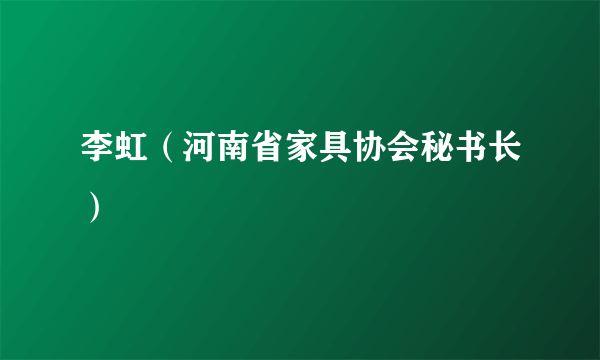 李虹（河南省家具协会秘书长）